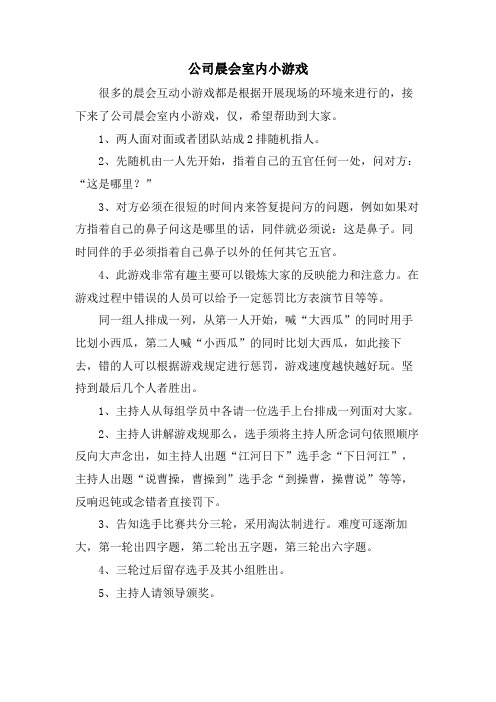 公司晨会室内小游戏

很多的晨会互动小游戏都是根据开展现场的环境来进行的，接下来了公司晨会室内小游戏，仅，希望帮助到大家。

1、两人面对面或者团队站成2排随机指人。

2、先随机由一人先开始，指着自己的五官任何一处，问对方：“这是哪里？”

3、对方必须在很短的时间内来答复提问方的问题，例如如果对方指着自己的鼻子问这是哪里的话，同伴就必须说：这是鼻子。同时同伴的手必须指着自己鼻子以外的任何其它五官。

4、此游戏非常有趣主要可以锻炼大家的反映能力和注意力。在游戏过程中错误的人员可以给予一定惩罚比方表演节目等等。

同一组人排成一列，从第一人开始，喊“大西瓜”的同时用手比划小西瓜，第二人喊“小西瓜”的同时比划大西瓜，如此接下去，错的人可以根据游戏规定进行惩罚，游戏速度越快越好玩。坚持到最后几个人者胜出。

1、主持人从每组学员中各请一位选手上台排成一列面对大家。

2、主持人讲解游戏规那么，选手须将主持人所念词句依照顺序反向大声念出，如主持人出题“江河日下”选手念“下日河江”，主持人出题“说曹操，曹操到”选手念“到操曹，操曹说”等等，反响迟钝或念错者直接罚下。

3、告知选手比赛共分三轮，采用淘汰制进行。难度可逐渐加大，第一轮出四字题，第二轮出五字题，第三轮出六字题。

4、三轮过后留存选手及其小组胜出。

5、主持人请领导颁奖。